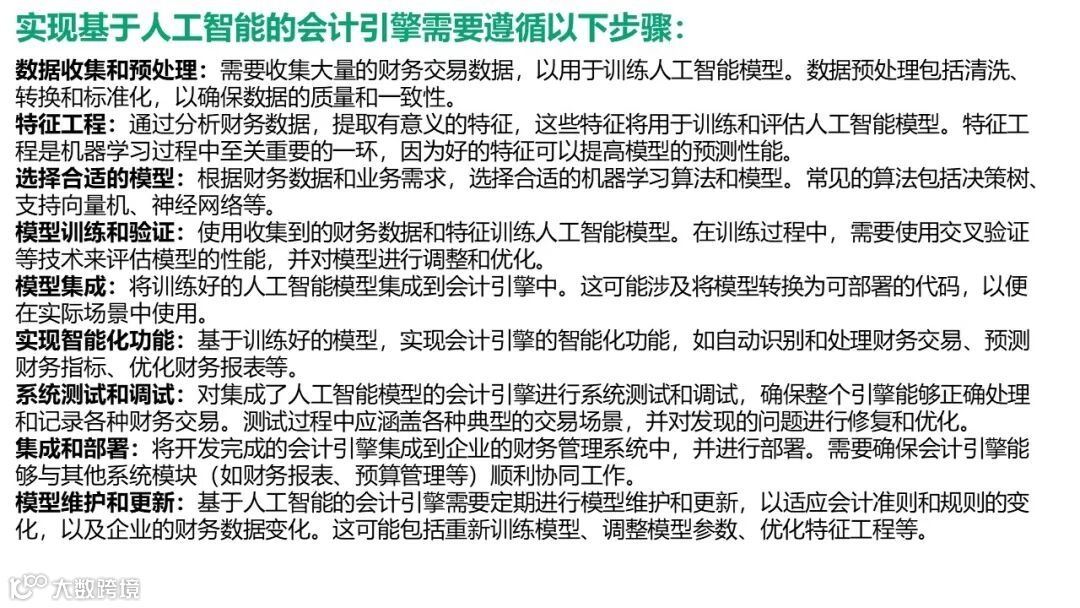 实现基于人工智能的会计引擎需要遵循以下步骤：

数据收集和预处理：需要收集大量的财务交易数据，以用于训练人工智能模型。数据预处理包括清洗、转换和标准化，以确保数据的质量和一致性。

特征工程：通过分析财务数据，提取有意义的特征，这些特征将用于训练和评估人工智能模型。特征工程是机器学习过程中至关重要的一环，因为好的特征可以提高模型的预测性能。

选择合适的模型：根据财务数据和业务需求，选择合适的机器学习算法和模型。常见的算法包括决策树、支持向量机、神经网络等。

模型训练和验证：使用收集到的财务数据和特征训练人工智能模型。在训练过程中，需要使用交叉验证等技术来评估模型的性能，并对模型进行调整和优化。

模型集成：将训练好的人工智能模型集成到会计引擎中。这可能涉及将模型转换为可部署的代码，以便在实际场景中使用。

实现智能化功能：基于训练好的模型，实现会计引擎的智能化功能，如自动识别和处理财务交易、预测财务指标、优化财务报表等。

系统测试和调试：对集成了人工智能模型的会计引擎进行系统测试和调试，确保整个引擎能够正确处理和记录各种财务交易。测试过程中应涵盖各种典型的交易场景，并对发现的问题进行修复和优化。

集成和部署：将开发完成的会计引擎集成到企业的财务管理系统中，并进行部署。需要确保会计引擎能够与其他系统模块（如财务报表、预算管理等）顺利协同工作。

模型维护和更新：基于人工智能的会计引擎需要定期进行模型维护和更新，以适应会计准则和规则的变化，以及企业的财务数据变化。这可能包括重新训练模型、调整模型参数、优化特征工程等。

大数跨境